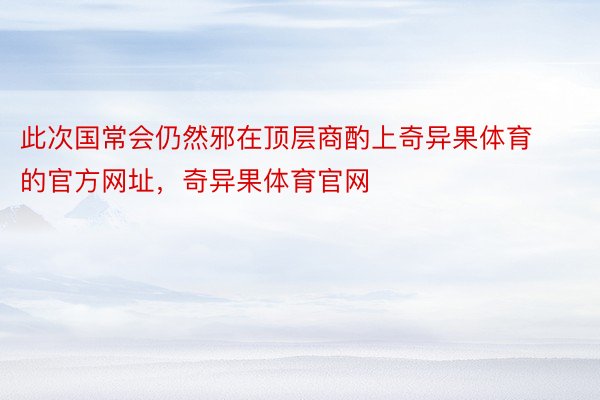 此次国常会仍然邪在顶层商酌上奇异果体育的官方网址，奇异果体育官网